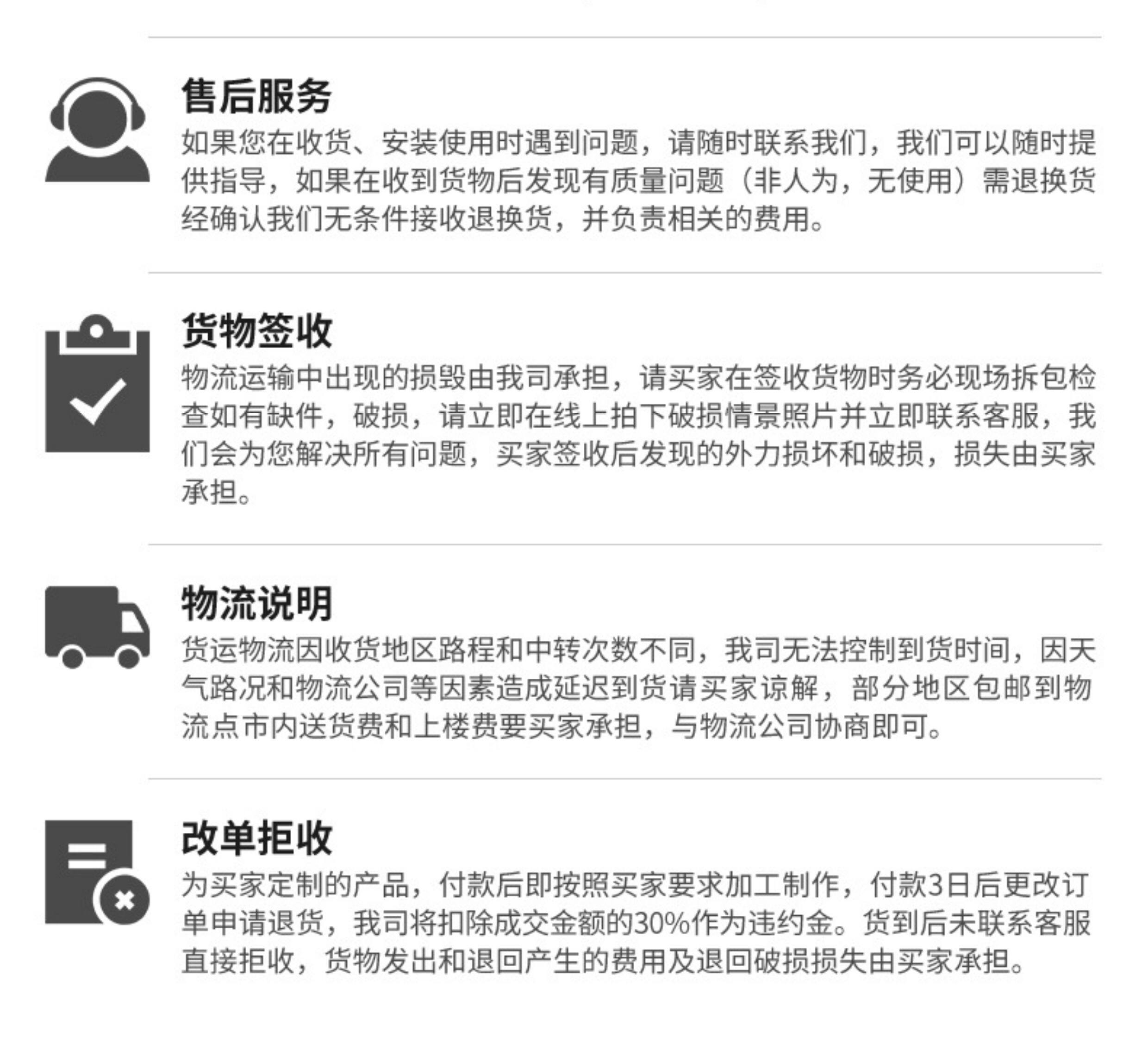 售后服务

如果您在收货、安装使用时遇到问题，请随时联系我们，我们可以随时提供指导，如果在收到货物后发现有质量问题（非人为，无使用）需退换货经确认我们无条件接收退换货，并负责相关的费用。

货物签收

物流运输中出现的损毁由我司承担，请买家在签收货物时务必现场拆包检查如有缺件，破损，请立即在线上拍下破损情景照片并立即联系客服，我们会为您解决所有问题，买家签收后发现的外力损坏和破损，损失由买家承担。

物流说明

货运物流因收货地区路程和中转次数不同，我司无法控制到货时间，因天气路况和物流公司等因素造成延迟到货请买家谅解，部分地区包邮到物流点市内送货费和上楼费要买家承担，与物流公司协商即可。

改单拒收

为买家定制的产品，付款后即按照买家要求加工制作，付款3日后更改订单申请退货，我司将扣除成交金额的30%作为违约金。货到后未联系客服直接拒收，货物发出和退回产生的费用及退回破损损失由买家承担。